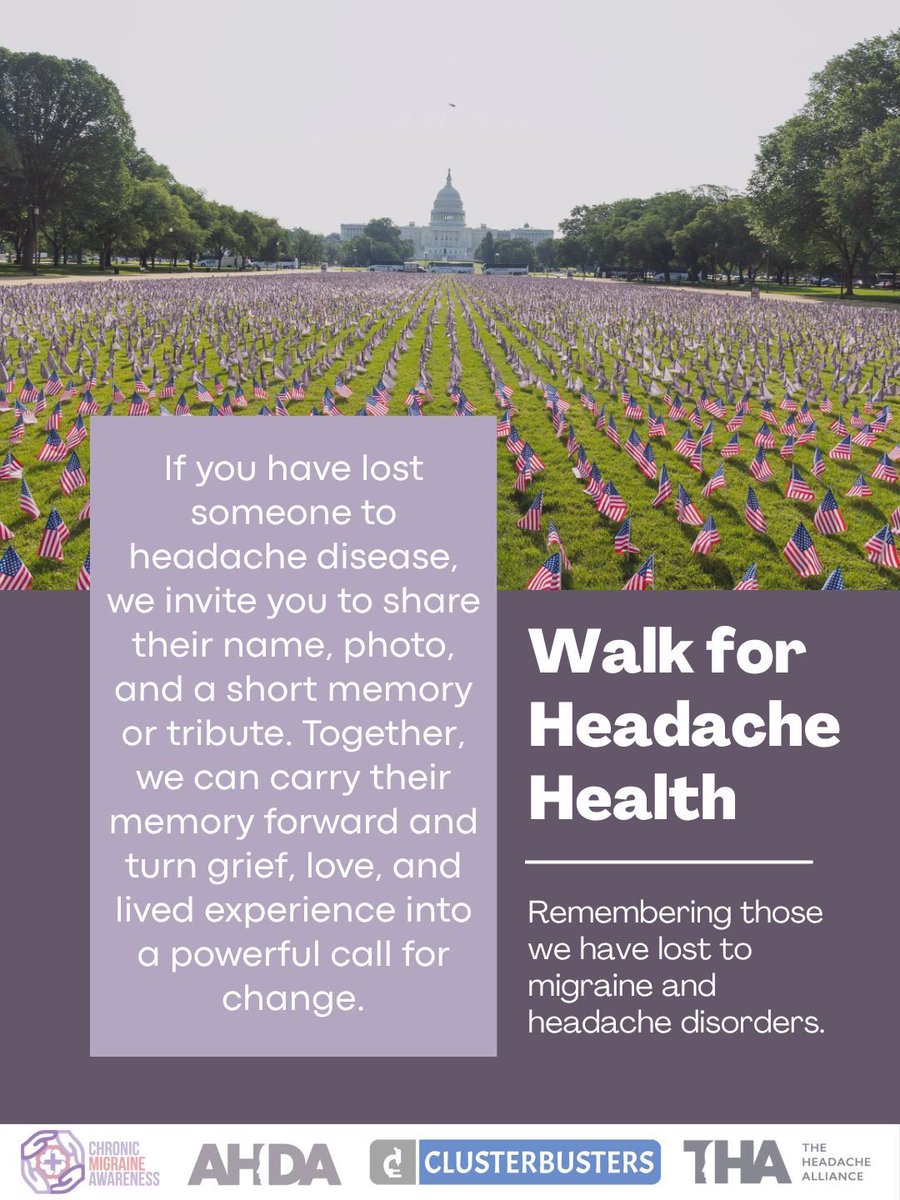 If you have lost someone to headache disease, we invite you to share their name, photo, and a short memory or tribute. Together, we can carry their memory forward and turn grief, love, and lived experience into a powerful call for change.

Walk for Headache Health

Remembering those we have lost to migraine and headache disorders.

CHRONIC MIGRAINE AWARENESS

AHDA

CLUSTERBUSTERS

THA THE HEADACHE ALLIANCE